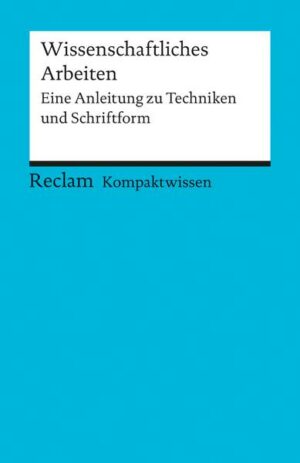 Wissenschaftliches Arbeiten

Eine Anleitung zu Techniken und Schriftform

Reclam Kompaktwissen